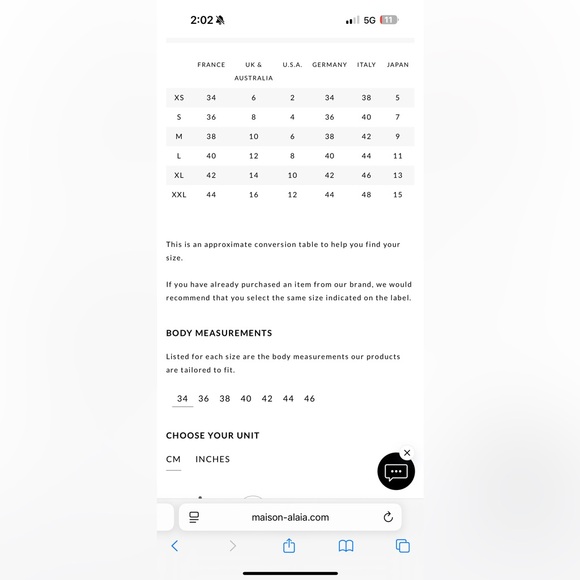 2:02

5G 11

| | FRANCE | UK & AUSTRALIA | U.S.A. | GERMANY | ITALY | JAPAN |
|---|---|---|---|---|---|---|
| XS | 34 | 6 | 2 | 34 | 38 | 5 |
| S | 36 | 8 | 4 | 36 | 40 | 7 |
| M | 38 | 10 | 6 | 38 | 42 | 9 |
| L | 40 | 12 | 8 | 40 | 44 | 11 |
| XL | 42 | 14 | 10 | 42 | 46 | 13 |
| XXL | 44 | 16 | 12 | 44 | 48 | 15 |

This is an approximate conversion table to help you find your size.

If you have already purchased an item from our brand, we would recommend that you select the same size indicated on the label.

BODY MEASUREMENTS

Listed for each size are the body measurements our products are tailored to fit.

34 36 38 40 42 44 46

CHOOSE YOUR UNIT

CM INCHES

maison-alaia.com